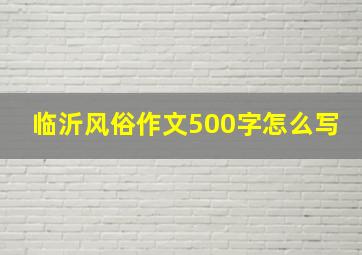 临沂风俗作文500字怎么写